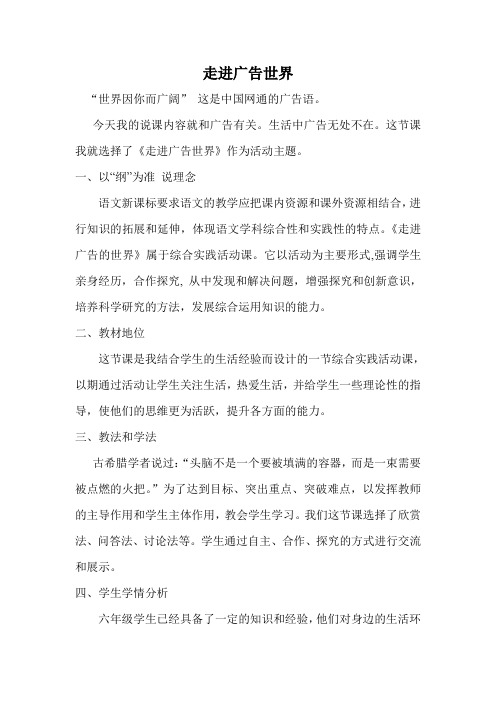 走进广告世界

“世界因你而广阔” 这是中国网通的广告语。

今天我的说课内容就和广告有关。生活中广告无处不在。这节课我就选择了《走进广告世界》作为活动主题。

一、以“纲”为准 说理念

语文新课标要求语文的教学应把课内资源和课外资源相结合，进行知识的拓展和延伸，体现语文学科综合性和实践性的特点。《走进广告的世界》属于综合实践活动课。它以活动为主要形式,强调学生亲身经历，合作探究, 从中发现和解决问题，增强探究和创新意识，培养科学研究的方法，发展综合运用知识的能力。

二、教材地位

这节课是我结合学生的生活经验而设计的一节综合实践活动课，以期通过活动让学生关注生活，热爱生活，并给学生一些理论性的指导，使他们的思维更为活跃，提升各方面的能力。

三、教法和学法

古希腊学者说过：“头脑不是一个要被填满的容器，而是一束需要被点燃的火把。”为了达到目标、突出重点、突破难点，以发挥教师的主导作用和学生主体作用，教会学生学习。我们这节课选择了欣赏法、问答法、讨论法等。学生通过自主、合作、探究的方式进行交流和展示。

四、学生学情分析

六年级学生已经具备了一定的知识和经验，他们对身边的生活环